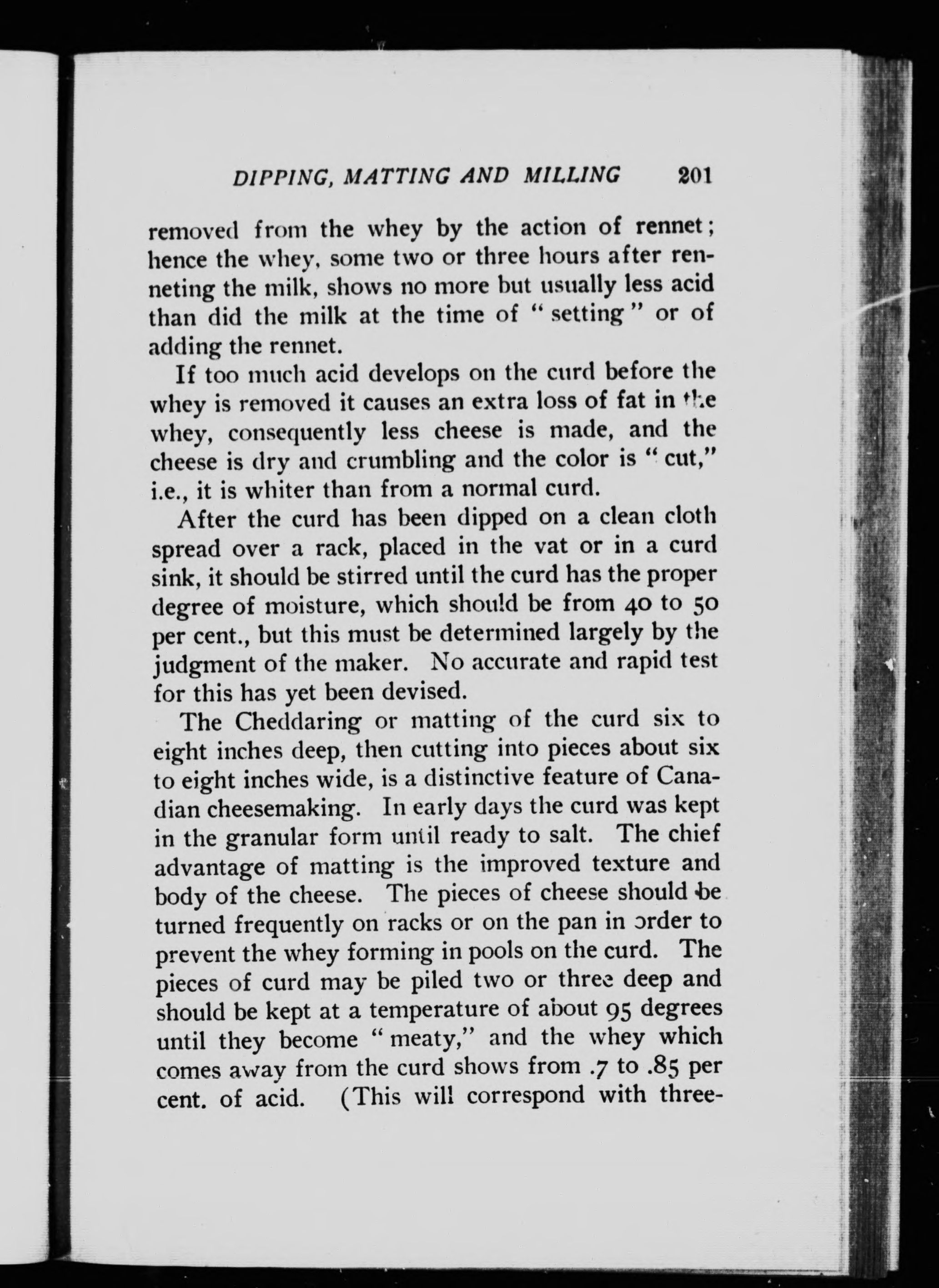 DIPPING, MATTING AND MILLING 201

removed from the whey by the action of rennet; hence the whey, some two or three hours after renneting the milk, shows no more but usually less acid than did the milk at the time of "setting" or of adding the rennet.

If too much acid develops on the curd before the whey is removed it causes an extra loss of fat in the whey, consequently less cheese is made, and the cheese is dry and crumbling and the color is "cut," i.e., it is whiter than from a normal curd.

After the curd has been dipped on a clean cloth spread over a rack, placed in the vat or in a curd sink, it should be stirred until the curd has the proper degree of moisture, which should be from 40 to 50 per cent., but this must be determined largely by the judgment of the maker. No accurate and rapid test for this has yet been devised.

The Cheddaring or matting of the curd six to eight inches deep, then cutting into pieces about six to eight inches wide, is a distinctive feature of Canadian cheesemaking. In early days the curd was kept in the granular form until ready to salt. The chief advantage of matting is the improved texture and body of the cheese. The pieces of cheese should be turned frequently on racks or on the pan in order to prevent the whey forming in pools on the curd. The pieces of curd may be piled two or three deep and should be kept at a temperature of about 95 degrees until they become "meaty," and the whey which comes away from the curd shows from .7 to .85 per cent. of acid. (This will correspond with three-